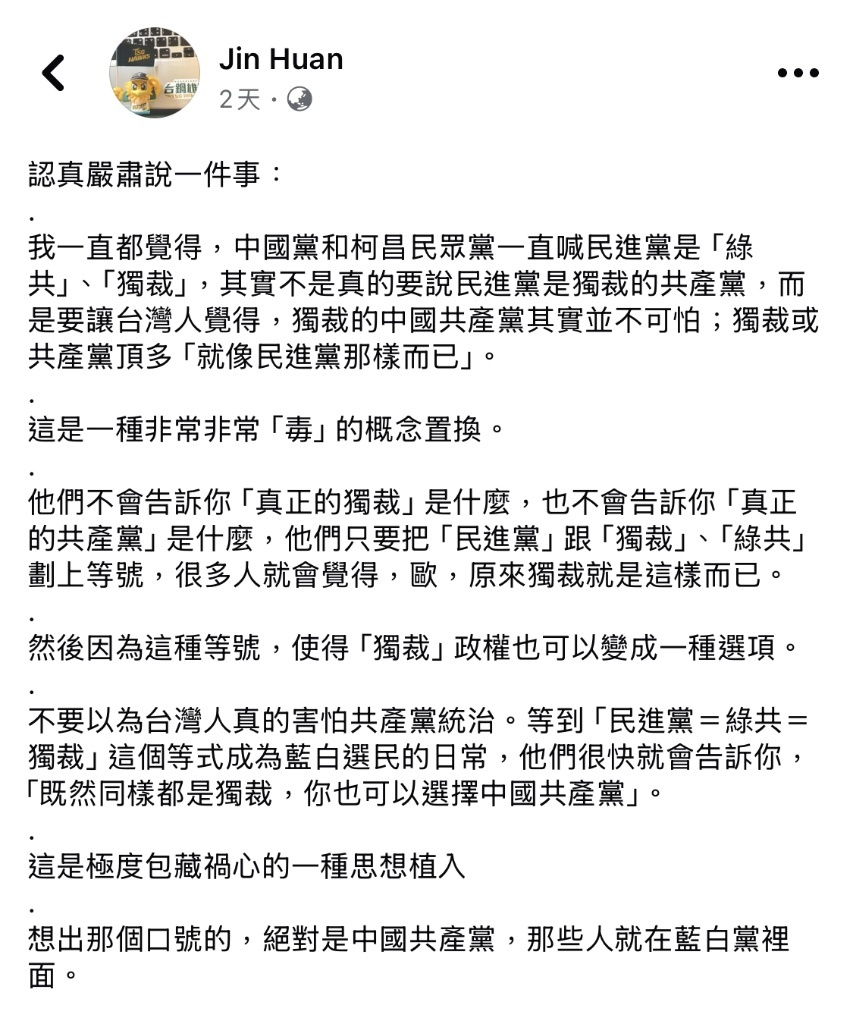 Jin Huan
2天 ·

認真嚴肅說一件事：
.
我一直都覺得，中國黨和柯昌民眾黨一直喊民進黨是「綠共」、「獨裁」，其實不是真的要說民進黨是獨裁的共產黨，而是要讓台灣人覺得，獨裁的中國共產黨其實並不可怕；獨裁或共產黨頂多「就像民進黨那樣而已」。
.
這是一種非常非常「毒」的概念置換。
.
他們不會告訴你「真正的獨裁」是什麼，也不會告訴你「真正的共產黨」是什麼，他們只要把「民進黨」跟「獨裁」、「綠共」劃上等號，很多人就會覺得，歐，原來獨裁就是這樣而已。
.
然後因為這種等號，使得「獨裁」政權也可以變成一種選項。
.
不要以為台灣人真的害怕共產黨統治。等到「民進黨＝綠共＝獨裁」這個等式成為藍白選民的日常，他們很快就會告訴你，「既然同樣都是獨裁，你也可以選擇中國共產黨」。
.
這是極度包藏禍心的一種思想植入
.
想出那個口號的，絕對是中國共產黨，那些人就在藍白黨裡面。